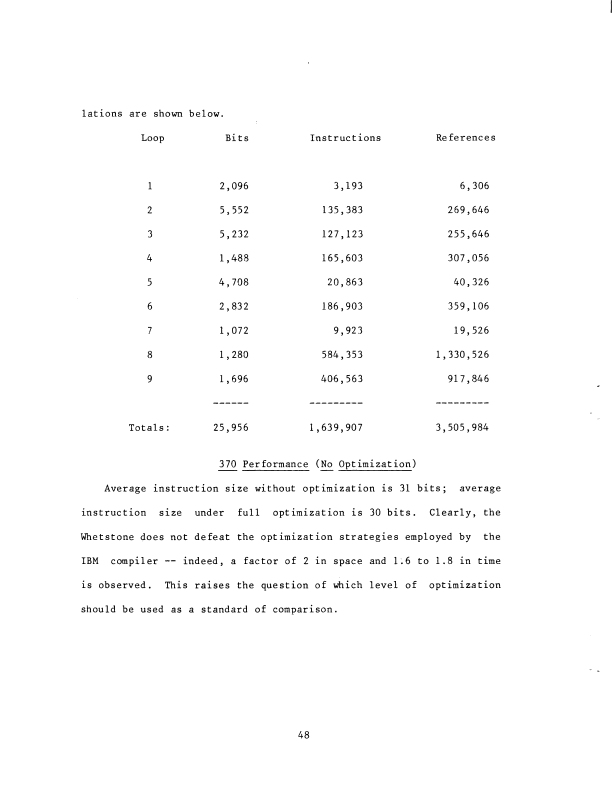 lations are shown below.

| Loop | Bits | Instructions | References |
|---|---|---|---|
| 1 | 2,096 | 3,193 | 6,306 |
| 2 | 5,552 | 135,383 | 269,646 |
| 3 | 5,232 | 127,123 | 255,646 |
| 4 | 1,488 | 165,603 | 307,056 |
| 5 | 4,708 | 20,863 | 40,326 |
| 6 | 2,832 | 186,903 | 359,106 |
| 7 | 1,072 | 9,923 | 19,526 |
| 8 | 1,280 | 584,353 | 1,330,526 |
| 9 | 1,696 | 406,563 | 917,846 |
| | ------ | --------- | --------- |
| Totals: | 25,956 | 1,639,907 | 3,505,984 |

370 Performance (No Optimization)

Average instruction size without optimization is 31 bits; average instruction size under full optimization is 30 bits. Clearly, the Whetstone does not defeat the optimization strategies employed by the IBM compiler -- indeed, a factor of 2 in space and 1.6 to 1.8 in time is observed. This raises the question of which level of optimization should be used as a standard of comparison.

48